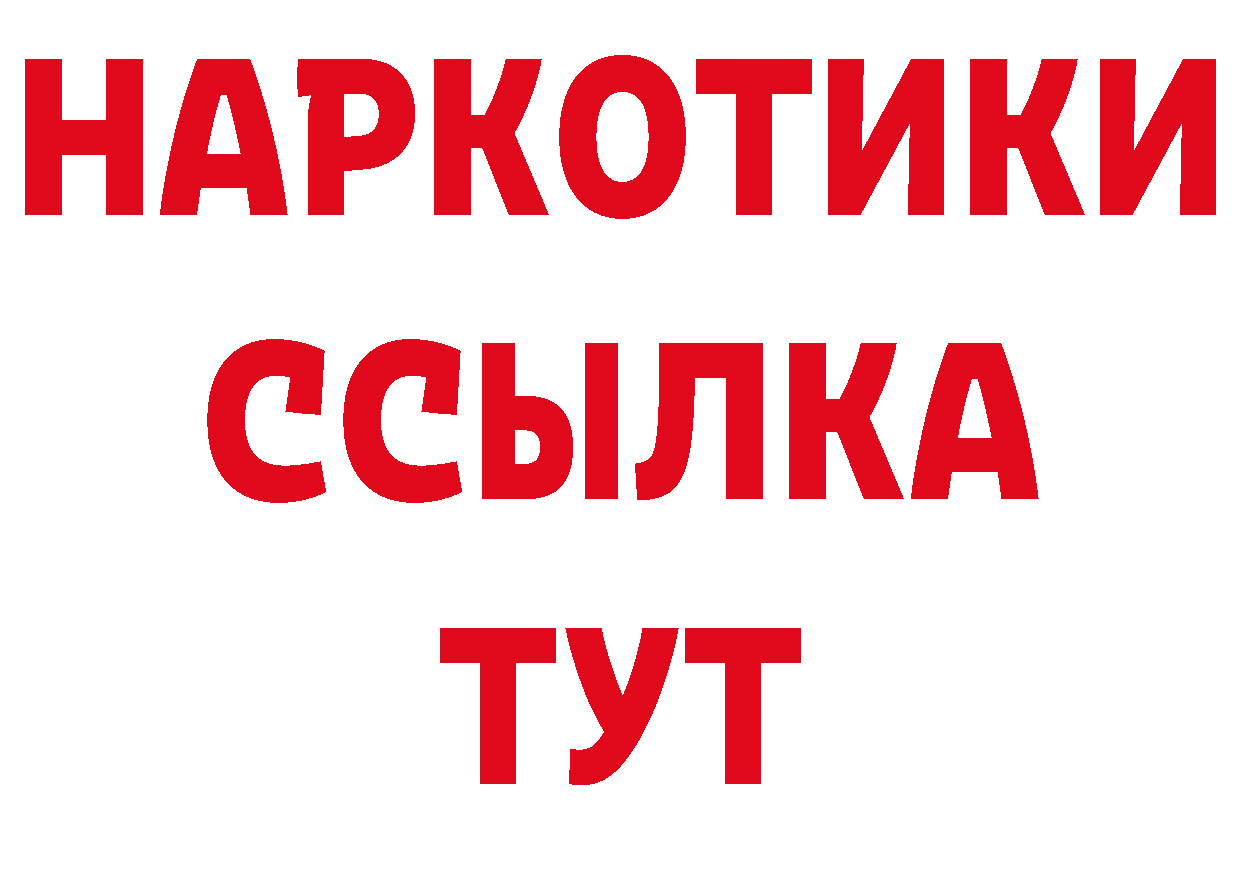 НАРКОТИКИ ССЫЛКА ТУТ